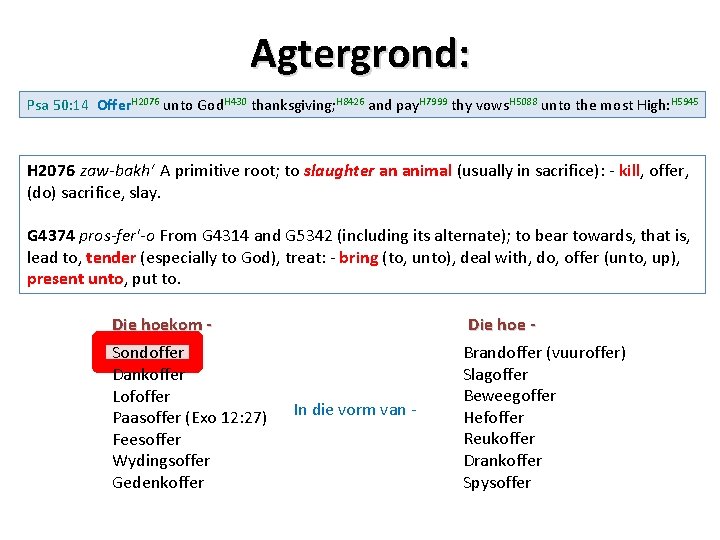 Agtergrond:

Psa 50:14 Offer$^{H2076}$ unto God$^{H430}$ thanksgiving;$^{H8426}$ and pay$^{H7999}$ thy vows$^{H5088}$ unto the most High:$^{H5945}$

H2076 zaw-bakh' A primitive root; to slaughter an animal (usually in sacrifice): - kill, offer, (do) sacrifice, slay.

G4374 pros-fer'-o From G4314 and G5342 (including its alternate); to bear towards, that is, lead to, tender (especially to God), treat: - bring (to, unto), deal with, do, offer (unto, up), present unto, put to.

Die hoekom -

Sondoffer
Dankoffer
Lofoffer
Paasoffer (Exo 12:27)
Feesoffer
Wydingsoffer
Gedenkoffer

In die vorm van -

Die hoe -

Brandoffer (vuuroffer)
Slagoffer
Beweegoffer
Hefoffer
Reukoffer
Drankoffer
Spysoffer